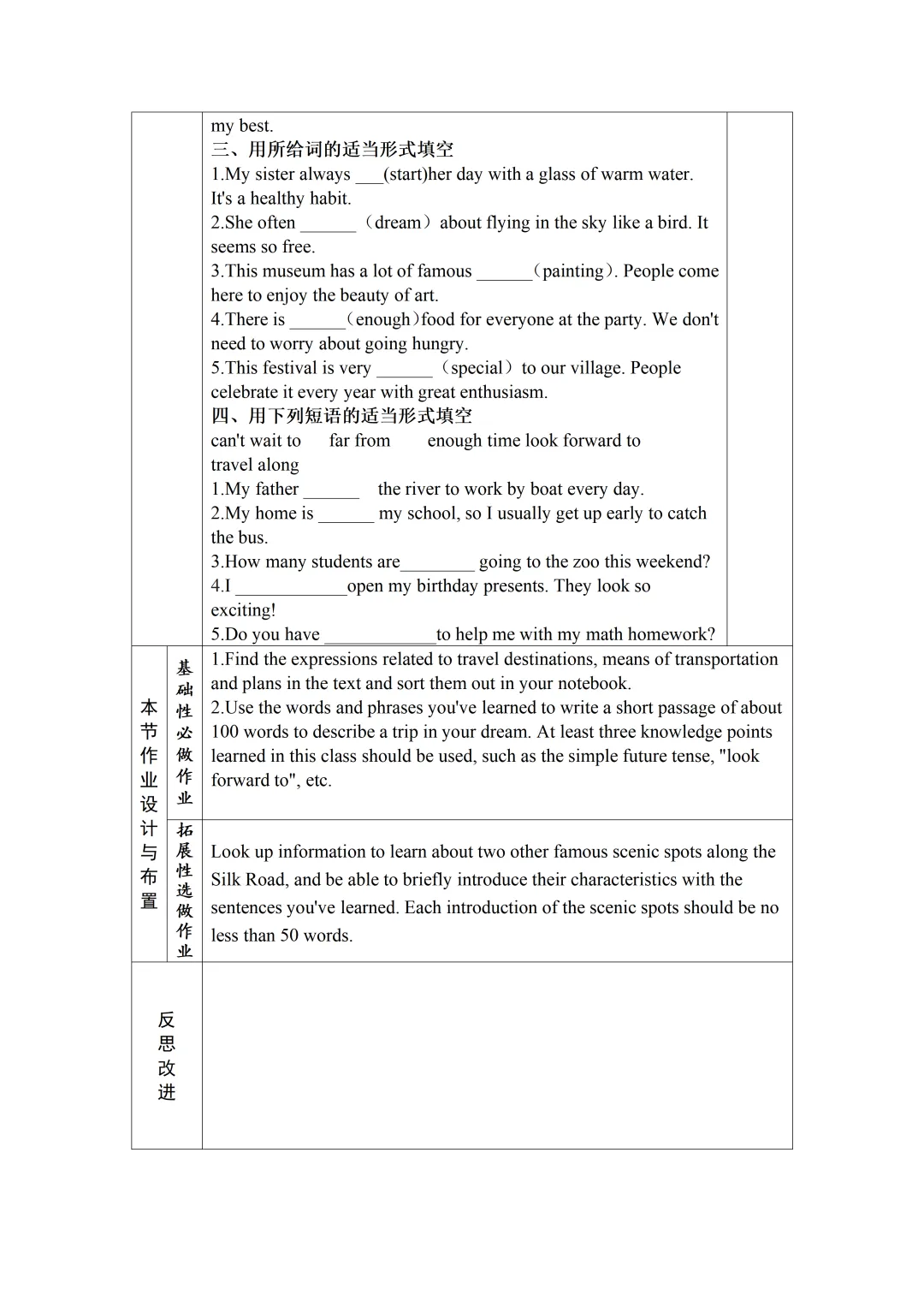 my best.
三、用所给词的适当形式填空
1.My sister always ___(start)her day with a glass of warm water. It's a healthy habit.
2.She often ______（dream）about flying in the sky like a bird. It seems so free.
3.This museum has a lot of famous ______（painting）. People come here to enjoy the beauty of art.
4.There is ______（enough）food for everyone at the party. We don't need to worry about going hungry.
5.This festival is very ______（special）to our village. People celebrate it every year with great enthusiasm.
四、用下列短语的适当形式填空
can't wait to　far from　enough time look forward to travel along
1.My father ______ the river to work by boat every day.
2.My home is ______ my school, so I usually get up early to catch the bus.
3.How many students are________ going to the zoo this weekend?
4.I ____________open my birthday presents. They look so exciting!
5.Do you have ____________to help me with my math homework?

本节作业设计与布置

基础性必做作业

1.Find the expressions related to travel destinations, means of transportation and plans in the text and sort them out in your notebook.
2.Use the words and phrases you've learned to write a short passage of about 100 words to describe a trip in your dream. At least three knowledge points learned in this class should be used, such as the simple future tense, "look forward to", etc.

拓展性选做作业

Look up information to learn about two other famous scenic spots along the Silk Road, and be able to briefly introduce their characteristics with the sentences you've learned. Each introduction of the scenic spots should be no less than 50 words.

反思改进